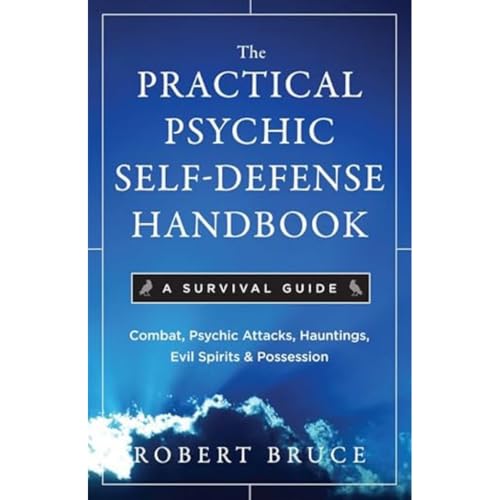 The
PRACTICAL
PSYCHIC
SELF-DEFENSE
HANDBOOK

A SURVIVAL GUIDE

Combat, Psychic Attacks, Hauntings, Evil Spirits & Possession

ROBERT BRUCE